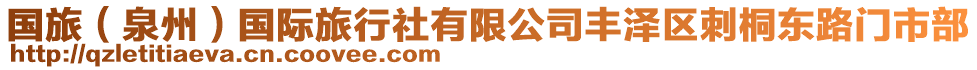 国旅（泉州）国际旅行社有限公司丰泽区刺桐东路门市部
http://qzletitiaeva.cn.coovee.com